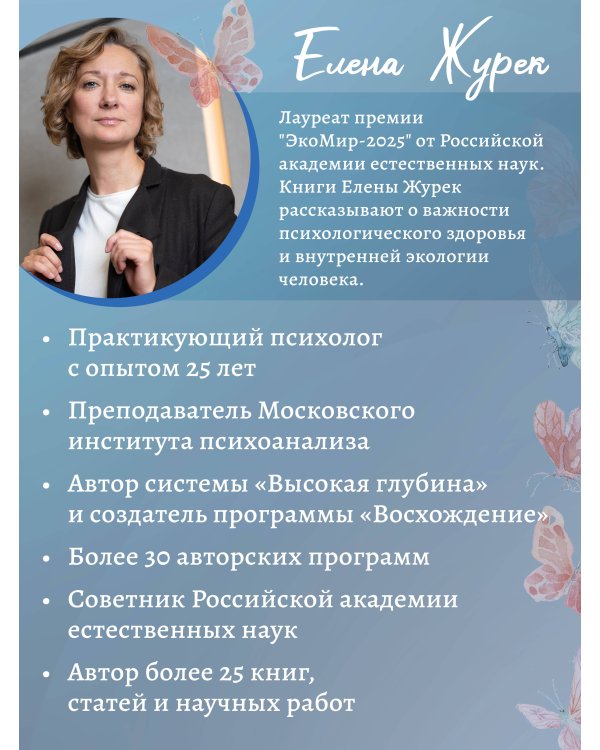 Елена Журек

Лауреат премии "ЭкоМир-2025" от Российской академии естественных наук. Книги Елены Журек рассказывают о важности психологического здоровья и внутренней экологии человека.

• Практикующий психолог с опытом 25 лет
• Преподаватель Московского института психоанализа
• Автор системы «Высокая глубина» и создатель программы «Восхождение»
• Более 30 авторских программ
• Советник Российской академии естественных наук
• Автор более 25 книг, статей и научных работ